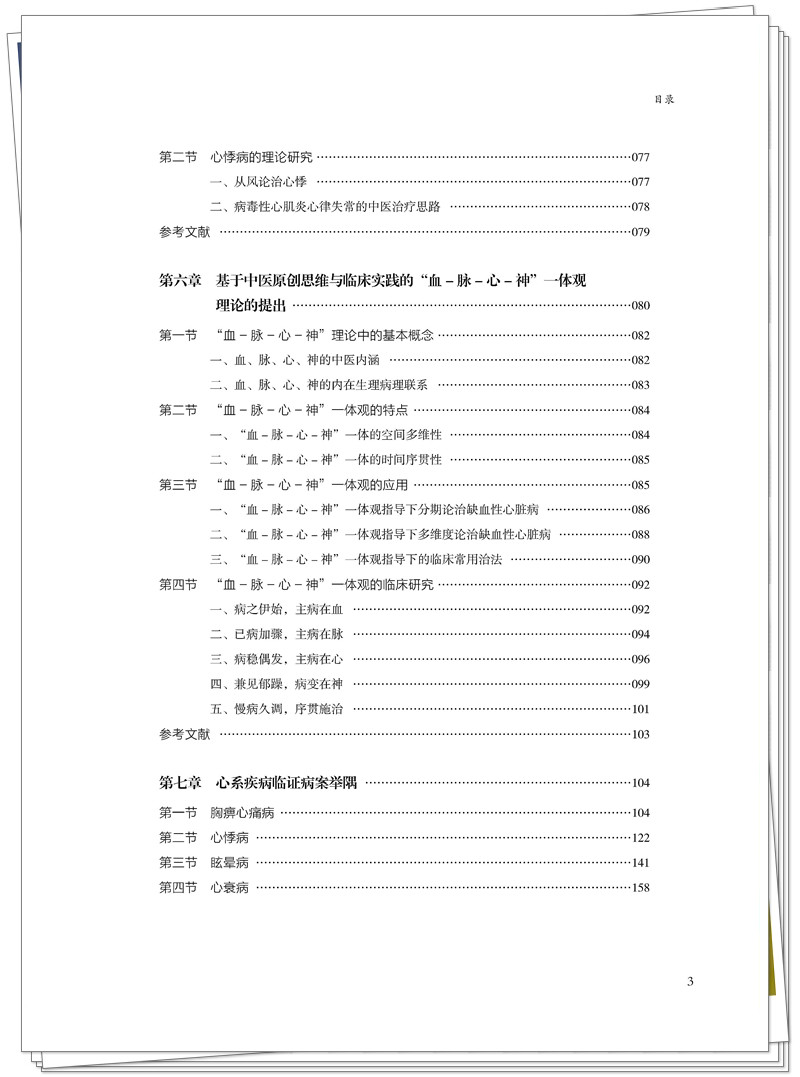 目录

第二节 心悸病的理论研究 ……077
一、从风论治心悸 ……077
二、病毒性心肌炎心律失常的中医治疗思路 ……078
参考文献 ……079

第六章 基于中医原创思维与临床实践的“血－脉－心－神”一体观理论的提出 ……080
第一节 “血－脉－心－神”理论中的基本概念 ……082
一、血、脉、心、神的中医内涵 ……082
二、血、脉、心、神的内在生理病理联系 ……083
第二节 “血－脉－心－神”一体观的特点 ……084
一、“血－脉－心－神”一体的空间多维性 ……084
二、“血－脉－心－神”一体的时间序贯性 ……085
第三节 “血－脉－心－神”一体观的应用 ……085
一、“血－脉－心－神”一体观指导下分期论治缺血性心脏病 ……086
二、“血－脉－心－神”一体观指导下多维度论治缺血性心脏病 ……088
三、“血－脉－心－神”一体观指导下的临床常用治法 ……090
第四节 “血－脉－心－神”一体观的临床研究 ……092
一、病之伊始，主病在血 ……092
二、已病加骤，主病在脉 ……094
三、病稳偶发，主病在心 ……096
四、兼见郁躁，病变在神 ……099
五、慢病久调，序贯施治 ……101
参考文献 ……103

第七章 心系疾病临证病案举隅 ……104
第一节 胸痹心痛病 ……104
第二节 心悸病 ……122
第三节 眩晕病 ……141
第四节 心衰病 ……158

3